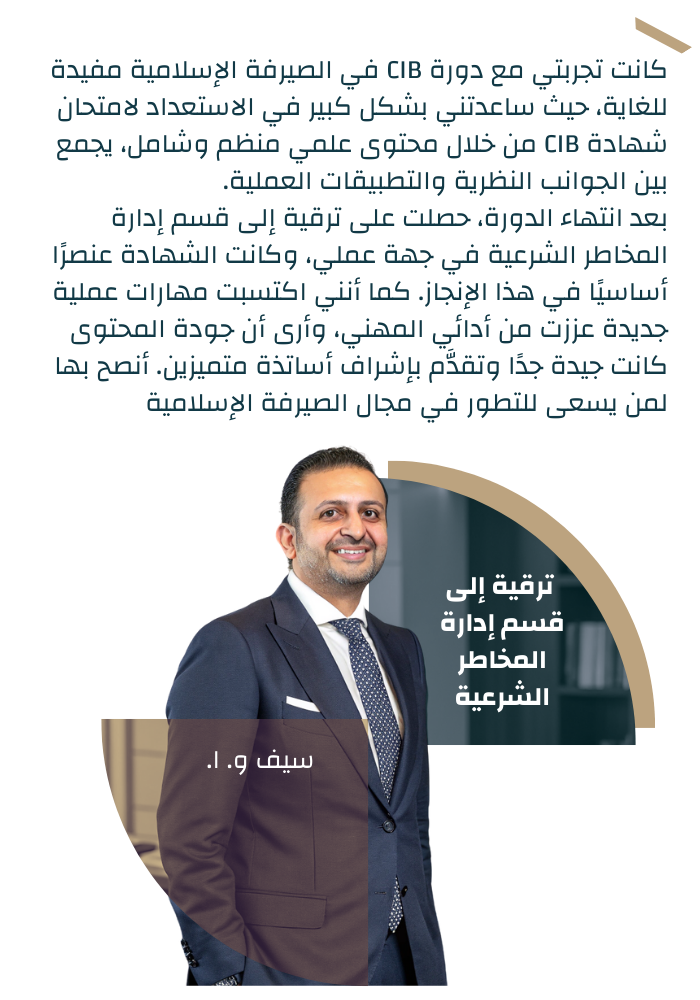 كانت تجربتي مع دورة CIB في الصيرفة الإسلامية مفيدة للغاية، حيث ساعدتني بشكل كبير في الاستعداد لامتحان شهادة CIB من خلال محتوى علمي منظم وشامل، يجمع بين الجوانب النظرية والتطبيقات العملية.
بعد انتهاء الدورة، حصلت على ترقية إلى قسم إدارة المخاطر الشرعية في جهة عملي، وكانت الشهادة عنصرًا أساسيًا في هذا الإنجاز. كما أنني اكتسبت مهارات عملية جديدة عززت من أدائي المهني، وأرى أن جودة المحتوى كانت جيدة جدًا وتقدَّم بإشراف أساتذة متميزين. أنصح بها لمن يسعى للتطور في مجال الصيرفة الإسلامية

ترقية إلى قسم إدارة المخاطر الشرعية

سيف و. ا.